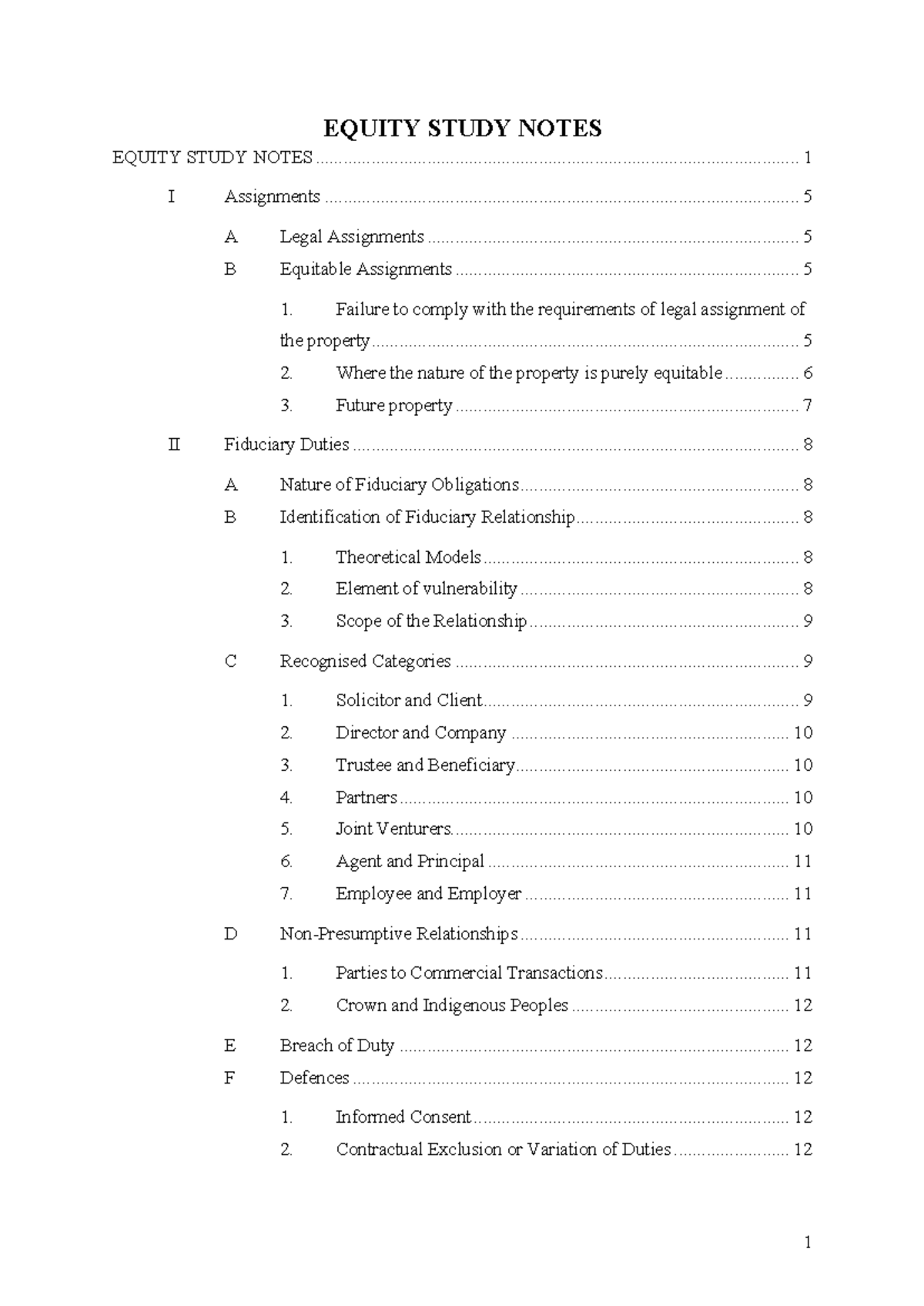 EQUITY STUDY NOTES

EQUITY STUDY NOTES 1

I Assignments 5

A Legal Assignments 5

B Equitable Assignments 5

1. Failure to comply with the requirements of legal assignment of the property 5

2. Where the nature of the property is purely equitable 6

3. Future property 7

II Fiduciary Duties 8

A Nature of Fiduciary Obligations 8

B Identification of Fiduciary Relationship 8

1. Theoretical Models 8

2. Element of vulnerability 8

3. Scope of the Relationship 9

C Recognised Categories 9

1. Solicitor and Client 9

2. Director and Company 10

3. Trustee and Beneficiary 10

4. Partners 10

5. Joint Venturers 10

6. Agent and Principal 11

7. Employee and Employer 11

D Non-Presumptive Relationships 11

1. Parties to Commercial Transactions 11

2. Crown and Indigenous Peoples 12

E Breach of Duty 12

F Defences 12

1. Informed Consent 12

2. Contractual Exclusion or Variation of Duties 12

1